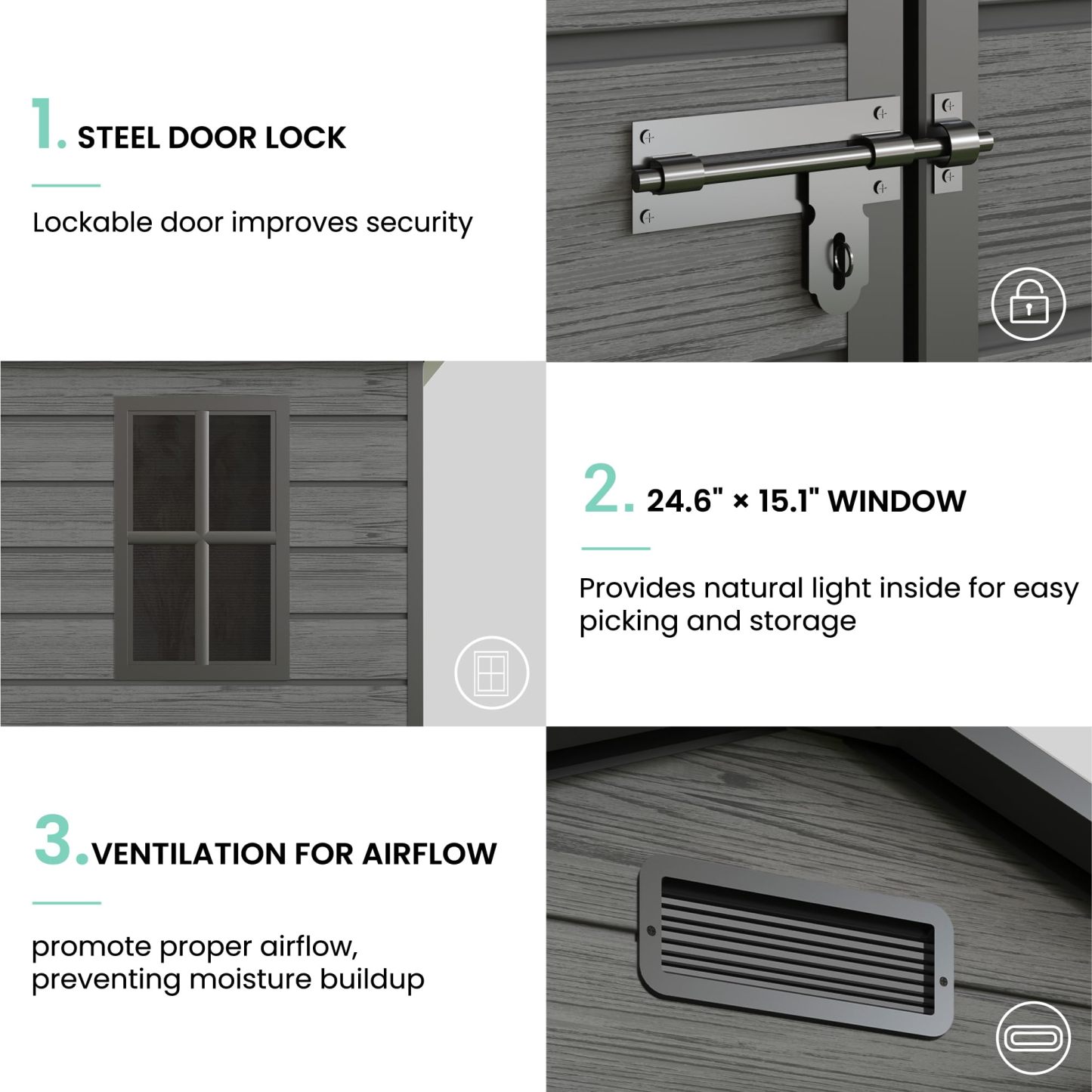 1. STEEL DOOR LOCK

Lockable door improves security

2. 24.6" × 15.1" WINDOW

Provides natural light inside for easy picking and storage

3. VENTILATION FOR AIRFLOW

promote proper airflow, preventing moisture buildup